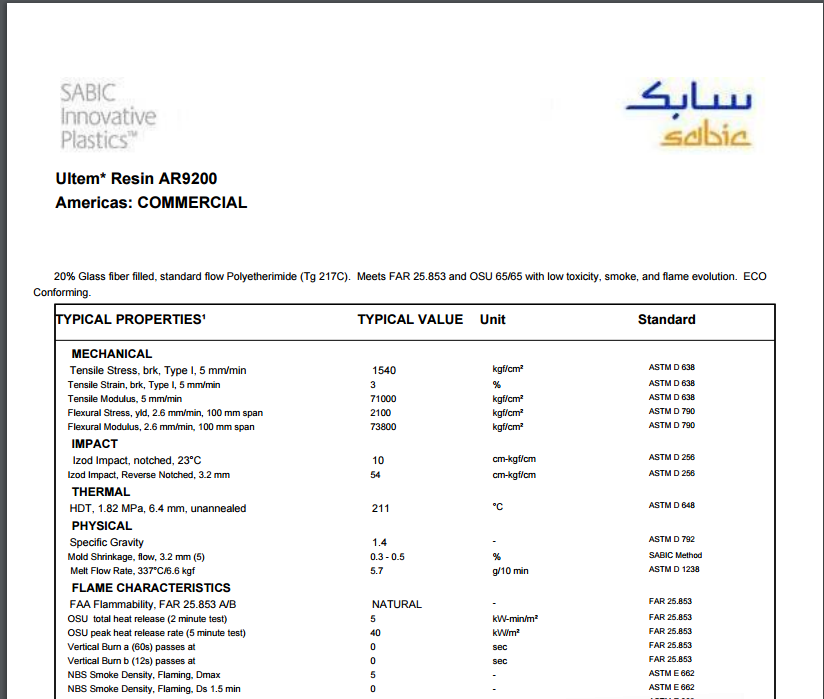 SABIC Innovative Plastics™

سابك
sabic

Ultem* Resin AR9200
Americas: COMMERCIAL

20% Glass fiber filled, standard flow Polyetherimide (Tg 217C). Meets FAR 25.853 and OSU 65/65 with low toxicity, smoke, and flame evolution. ECO Conforming.

| TYPICAL PROPERTIES¹ | TYPICAL VALUE | Unit | Standard |
|---|---|---|---|
| MECHANICAL | | | |
| Tensile Stress, brk, Type I, 5 mm/min | 1540 | kgf/cm² | ASTM D 638 |
| Tensile Strain, brk, Type I, 5 mm/min | 3 | % | ASTM D 638 |
| Tensile Modulus, 5 mm/min | 71000 | kgf/cm² | ASTM D 638 |
| Flexural Stress, yld, 2.6 mm/min, 100 mm span | 2100 | kgf/cm² | ASTM D 790 |
| Flexural Modulus, 2.6 mm/min, 100 mm span | 73800 | kgf/cm² | ASTM D 790 |
| IMPACT | | | |
| Izod Impact, notched, 23°C | 10 | cm-kgf/cm | ASTM D 256 |
| Izod Impact, Reverse Notched, 3.2 mm | 54 | cm-kgf/cm | ASTM D 256 |
| THERMAL | | | |
| HDT, 1.82 MPa, 6.4 mm, unannealed | 211 | °C | ASTM D 648 |
| PHYSICAL | | | |
| Specific Gravity | 1.4 | - | ASTM D 792 |
| Mold Shrinkage, flow, 3.2 mm (5) | 0.3 - 0.5 | % | SABIC Method |
| Melt Flow Rate, 337°C/6.6 kgf | 5.7 | g/10 min | ASTM D 1238 |
| FLAME CHARACTERISTICS | | | |
| FAA Flammability, FAR 25.853 A/B | NATURAL | - | FAR 25.853 |
| OSU total heat release (2 minute test) | 5 | kW-min/m² | FAR 25.853 |
| OSU peak heat release rate (5 minute test) | 40 | kW/m² | FAR 25.853 |
| Vertical Burn a (60s) passes at | 0 | sec | FAR 25.853 |
| Vertical Burn b (12s) passes at | 0 | sec | FAR 25.853 |
| NBS Smoke Density, Flaming, Dmax | 5 | - | ASTM E 662 |
| NBS Smoke Density, Flaming, Ds 1.5 min | 0 | - | ASTM E 662 |